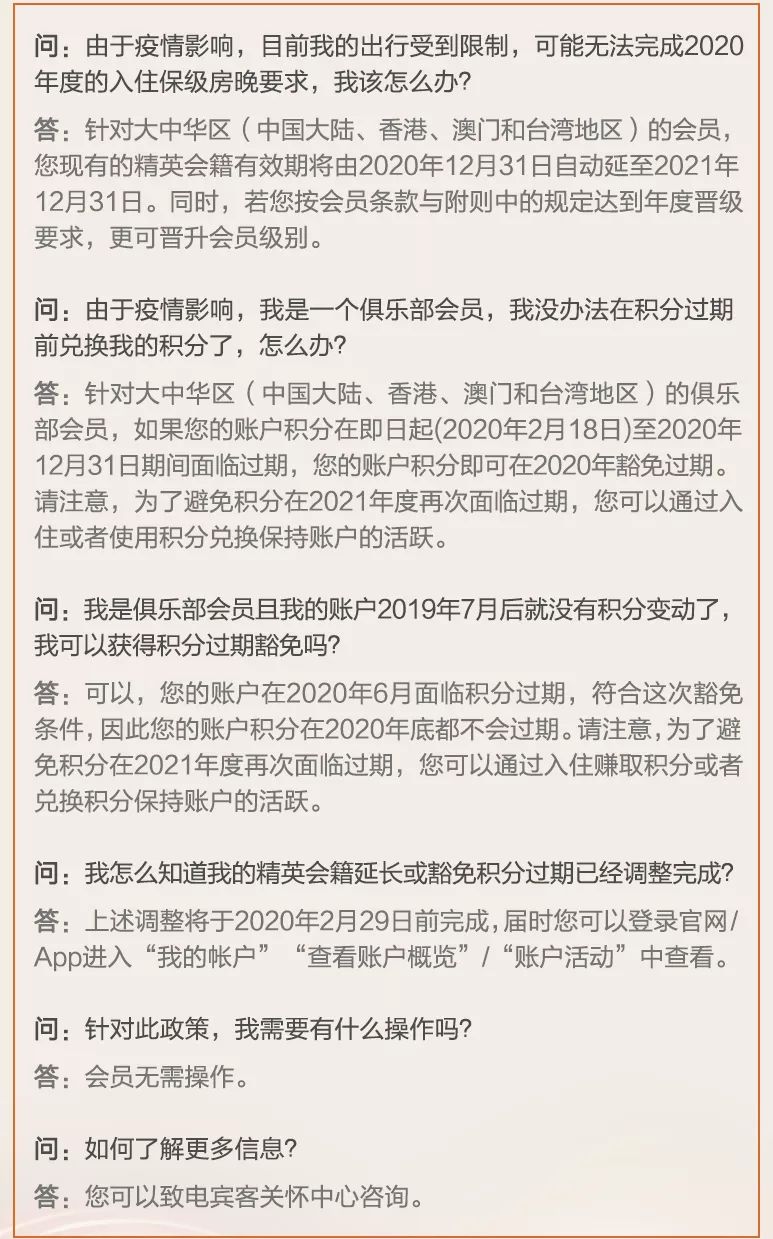 问：由于疫情影响，目前我的出行受到限制，可能无法完成2020年度的入住保级房晚要求，我该怎么办?

答：针对大中华区（中国大陆、香港、澳门和台湾地区）的会员，您现有的精英会籍有效期将由2020年12月31日自动延至2021年12月31日。同时，若您按会员条款与附则中的规定达到年度晋级要求，更可晋升会员级别。

问：由于疫情影响，我是一个俱乐部会员，我没办法在积分过期前兑换我的积分了，怎么办?

答：针对大中华区（中国大陆、香港、澳门和台湾地区）的俱乐部会员，如果您的账户积分在即日起(2020年2月18日)至2020年12月31日期间面临过期，您的账户积分即可在2020年豁免过期。请注意，为了避免积分在2021年度再次面临过期，您可以通过入住或者使用积分兑换保持账户的活跃。

问：我是俱乐部会员且我的账户2019年7月后就没有积分变动了，我可以获得积分过期豁免吗?

答：可以，您的账户在2020年6月面临积分过期，符合这次豁免条件，因此您的账户积分在2020年底都不会过期。请注意，为了避免积分在2021年度再次面临过期，您可以通过入住赚取积分或者兑换积分保持账户的活跃。

问：我怎么知道我的精英会籍延长或豁免积分过期已经调整完成?

答：上述调整将于2020年2月29日前完成，届时您可以登录官网/App进入“我的帐户”“查看账户概览”/“账户活动”中查看。

问：针对此政策，我需要有什么操作吗?

答：会员无需操作。

问：如何了解更多信息?

答：您可以致电宾客关怀中心咨询。